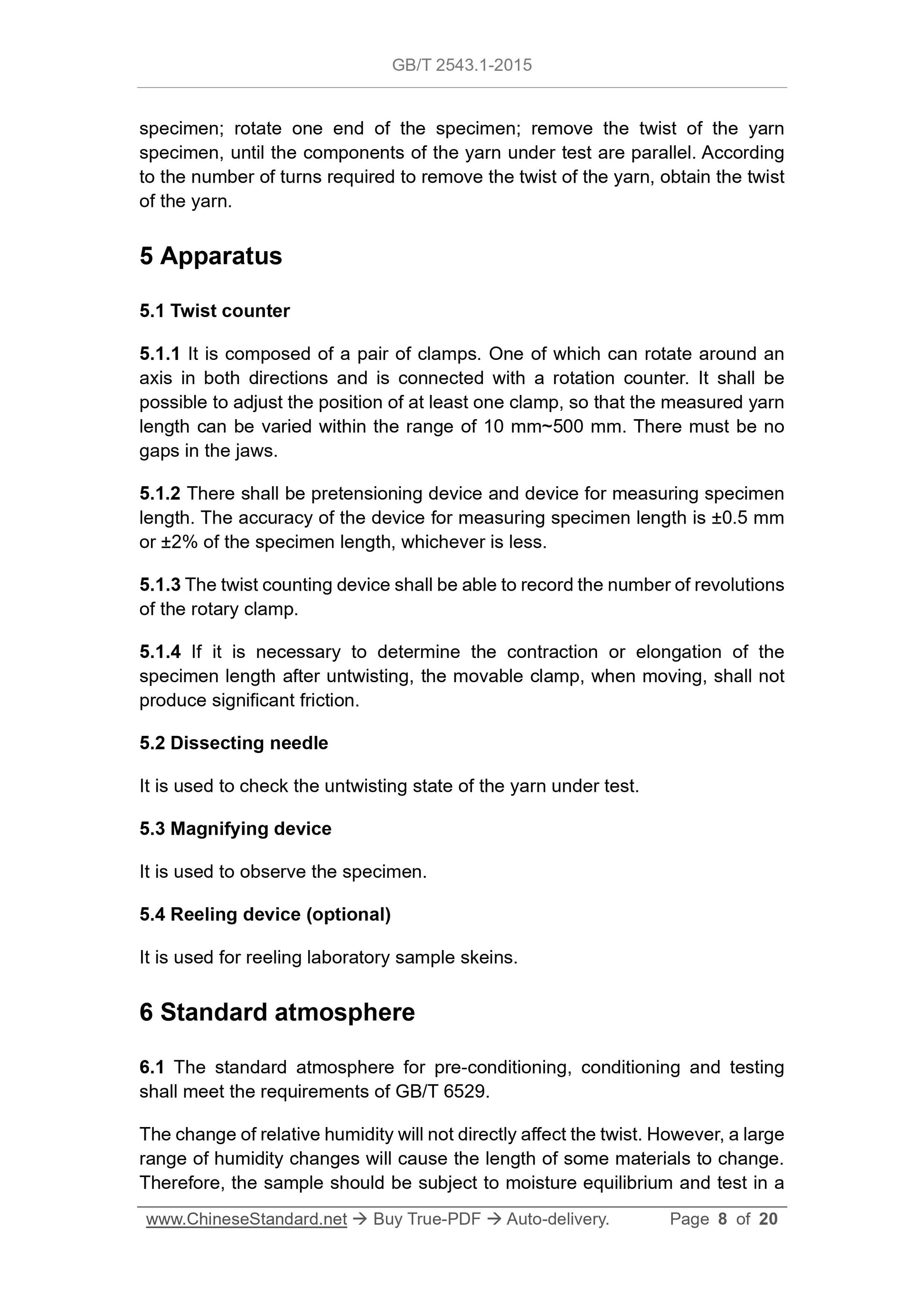 GB/T 2543.1-2015

specimen; rotate one end of the specimen; remove the twist of the yarn specimen, until the components of the yarn under test are parallel. According to the number of turns required to remove the twist of the yarn, obtain the twist of the yarn.

5 Apparatus

5.1 Twist counter

5.1.1 It is composed of a pair of clamps. One of which can rotate around an axis in both directions and is connected with a rotation counter. It shall be possible to adjust the position of at least one clamp, so that the measured yarn length can be varied within the range of 10 mm~500 mm. There must be no gaps in the jaws.

5.1.2 There shall be pretensioning device and device for measuring specimen length. The accuracy of the device for measuring specimen length is ±0.5 mm or ±2% of the specimen length, whichever is less.

5.1.3 The twist counting device shall be able to record the number of revolutions of the rotary clamp.

5.1.4 If it is necessary to determine the contraction or elongation of the specimen length after untwisting, the movable clamp, when moving, shall not produce significant friction.

5.2 Dissecting needle

It is used to check the untwisting state of the yarn under test.

5.3 Magnifying device

It is used to observe the specimen.

5.4 Reeling device (optional)

It is used for reeling laboratory sample skeins.

6 Standard atmosphere

6.1 The standard atmosphere for pre-conditioning, conditioning and testing shall meet the requirements of GB/T 6529.

The change of relative humidity will not directly affect the twist. However, a large range of humidity changes will cause the length of some materials to change. Therefore, the sample should be subject to moisture equilibrium and test in a

www.ChineseStandard.net → Buy True-PDF → Auto-delivery. Page 8 of 20